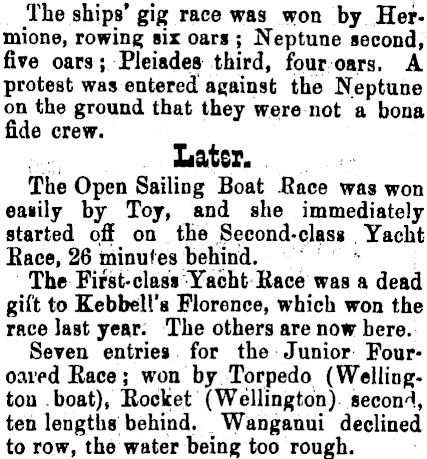 The ships' gig race was won by Hermione, rowing six oars; Neptune second, five oars; Pleiades third, four oars. A protest was entered against the Neptune on the ground that they were not a bona fide crew.

Later.

The Open Sailing Boat Race was won easily by Toy, and she immediately started off on the Second-class Yacht Race, 26 minutes behind.

The First-class Yacht Race was a dead gift to Kebbell's Florence, which won the race last year. The others are now here.

Seven entries for the Junior Four-oared Race; won by Torpedo (Wellington boat), Rocket (Wellington) second, ten lengths behind. Wanganui declined to row, the water being too rough.